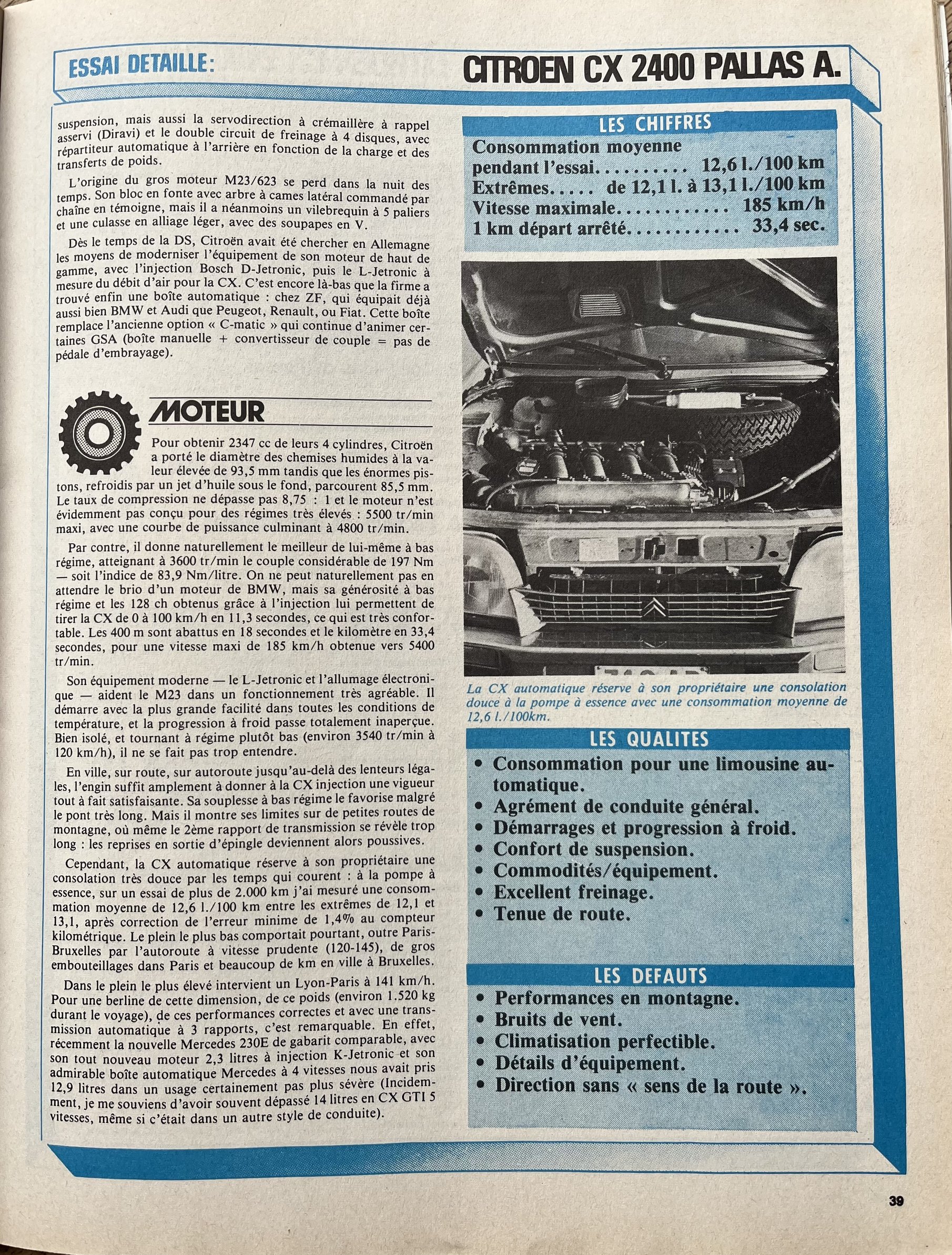 ESSAI DETAILLE: CITROEN CX 2400 PALLAS A.

suspension, mais aussi la servodirection à crémaillère à rappel asservi (Diravi) et le double circuit de freinage à 4 disques, avec répartiteur automatique à l'arrière en fonction de la charge et des transferts de poids.

L'origine du gros moteur M23/623 se perd dans la nuit des temps. Son bloc en fonte avec arbre à cames latéral commandé par chaîne en témoigne, mais il a néanmoins un vilebrequin à 5 paliers et une culasse en alliage léger, avec des soupapes en V.

Dès le temps de la DS, Citroën avait été chercher en Allemagne les moyens de moderniser l'équipement de son moteur de haut de gamme, avec l'injection Bosch D-Jetronic, puis le L-Jetronic à mesure du débit d'air pour la CX. C'est encore là-bas que la firme a trouvé enfin une boîte automatique : chez ZF, qui équipait déjà aussi bien BMW et Audi que Peugeot, Renault, ou Fiat. Cette boîte remplace l'ancienne option « C-matic » qui continue d'animer certaines GSA (boîte manuelle + convertisseur de couple = pas de pédale d'embrayage).

MOTEUR

Pour obtenir 2347 cc de leurs 4 cylindres, Citroën a porté le diamètre des chemises humides à la valeur élevée de 93,5 mm tandis que les énormes pistons, refroidis par un jet d'huile sous le fond, parcourent 85,5 mm. Le taux de compression ne dépasse pas 8,75 : 1 et le moteur n'est évidemment pas conçu pour des régimes très élevés : 5500 tr/min maxi, avec une courbe de puissance culminant à 4800 tr/min.

Par contre, il donne naturellement le meilleur de lui-même à bas régime, atteignant à 3600 tr/min le couple considérable de 197 Nm — soit l'indice de 83,9 Nm/litre. On ne peut naturellement pas en attendre le brio d'un moteur de BMW, mais sa générosité à bas régime et les 128 ch obtenus grâce à l'injection lui permettent de tirer la CX de 0 à 100 km/h en 11,3 secondes, ce qui est très confortable. Les 400 m sont abattus en 18 secondes et le kilomètre en 33,4 secondes, pour une vitesse maxi de 185 km/h obtenue vers 5400 tr/min.

Son équipement moderne — le L-Jetronic et l'allumage électronique — aident le M23 dans un fonctionnement très agréable. Il démarre avec la plus grande facilité dans toutes les conditions de température, et la progression à froid passe totalement inaperçue. Bien isolé, et tournant à régime plutôt bas (environ 3540 tr/min à 120 km/h), il ne se fait pas trop entendre.

En ville, sur route, sur autoroute jusqu'au-delà des lenteurs légales, l'engin suffit amplement à donner à la CX injection une vigueur tout à fait satisfaisante. Sa souplesse à bas régime le favorise malgré le pont très long. Mais il montre ses limites sur de petites routes de montagne, où même le 2ème rapport de transmission se révèle trop long : les reprises en sortie d'épingle deviennent alors poussives.

Cependant, la CX automatique réserve à son propriétaire une consolation très douce par les temps qui courent : à la pompe à essence, sur un essai de plus de 2.000 km j'ai mesuré une consommation moyenne de 12,6 l./100 km entre les extrêmes de 12,1 et 13,1, après correction de l'erreur minime de 1,4% au compteur kilométrique. Le plein le plus bas comportait pourtant, outre Paris-Bruxelles par l'autoroute à vitesse prudente (120-145), de gros embouteillages dans Paris et beaucoup de km en ville à Bruxelles.

Dans le plein le plus élevé intervient un Lyon-Paris à 141 km/h. Pour une berline de cette dimension, de ce poids (environ 1.520 kg durant le voyage), de ces performances correctes et avec une transmission automatique à 3 rapports, c'est remarquable. En effet, récemment la nouvelle Mercedes 230E de gabarit comparable, avec son tout nouveau moteur 2,3 litres à injection K-Jetronic et son admirable boîte automatique Mercedes à 4 vitesses nous avait pris 12,9 litres dans un usage certainement pas plus sévère (Incidemment, je me souviens d'avoir souvent dépassé 14 litres en CX GTI 5 vitesses, même si c'était dans un autre style de conduite).

LES CHIFFRES
Consommation moyenne pendant l'essai.......... 12,6 l./100 km
Extrêmes..... de 12,1 l. à 13,1 l./100 km
Vitesse maximale............ 185 km/h
1 km départ arrêté............ 33,4 sec.

La CX automatique réserve à son propriétaire une consolation douce à la pompe à essence avec une consommation moyenne de 12,6 l./100km.

LES QUALITES
• Consommation pour une limousine automatique.
• Agrément de conduite général.
• Démarrages et progression à froid.
• Confort de suspension.
• Commodités/équipement.
• Excellent freinage.
• Tenue de route.

LES DEFAUTS
• Performances en montagne.
• Bruits de vent.
• Climatisation perfectible.
• Détails d'équipement.
• Direction sans « sens de la route ».

39